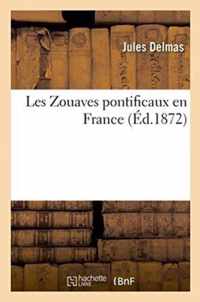 Jules Delmas

Les Zouaves pontificaux en France (Éd.1872)

hachette LIVRE BnF